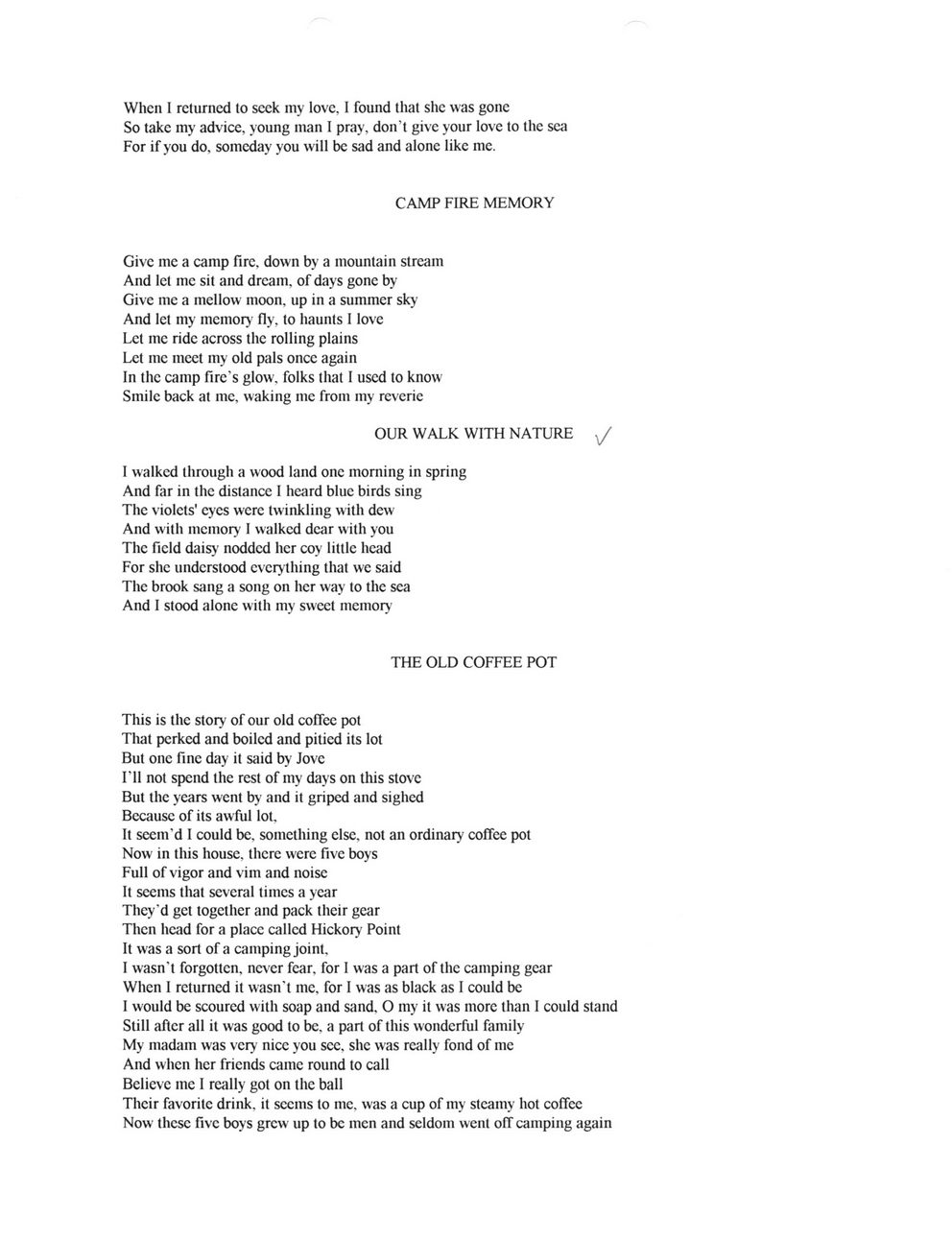 When I returned to seek my love, I found that she was gone
So take my advice, young man I pray, don't give your love to the sea
For if you do, someday you will be sad and alone like me.

CAMP FIRE MEMORY

Give me a camp fire, down by a mountain stream
And let me sit and dream, of days gone by
Give me a mellow moon, up in a summer sky
And let my memory fly, to haunts I love
Let me ride across the rolling plains
Let me meet my old pals once again
In the camp fire's glow, folks that I used to know
Smile back at me, waking me from my reverie

OUR WALK WITH NATURE ✓

I walked through a wood land one morning in spring
And far in the distance I heard blue birds sing
The violets' eyes were twinkling with dew
And with memory I walked dear with you
The field daisy nodded her coy little head
For she understood everything that we said
The brook sang a song on her way to the sea
And I stood alone with my sweet memory

THE OLD COFFEE POT

This is the story of our old coffee pot
That perked and boiled and pitied its lot
But one fine day it said by Jove
I'll not spend the rest of my days on this stove
But the years went by and it griped and sighed
Because of its awful lot,
It seem'd I could be, something else, not an ordinary coffee pot
Now in this house, there were five boys
Full of vigor and vim and noise
It seems that several times a year
They'd get together and pack their gear
Then head for a place called Hickory Point
It was a sort of a camping joint,
I wasn't forgotten, never fear, for I was a part of the camping gear
When I returned it wasn't me, for I was as black as I could be
I would be scoured with soap and sand, O my it was more than I could stand
Still after all it was good to be, a part of this wonderful family
My madam was very nice you see, she was really fond of me
And when her friends came round to call
Believe me I really got on the ball
Their favorite drink, it seems to me, was a cup of my steamy hot coffee
Now these five boys grew up to be men and seldom went off camping again